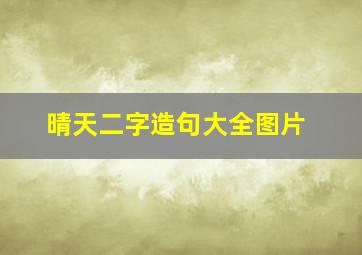 晴天二字造句大全图片